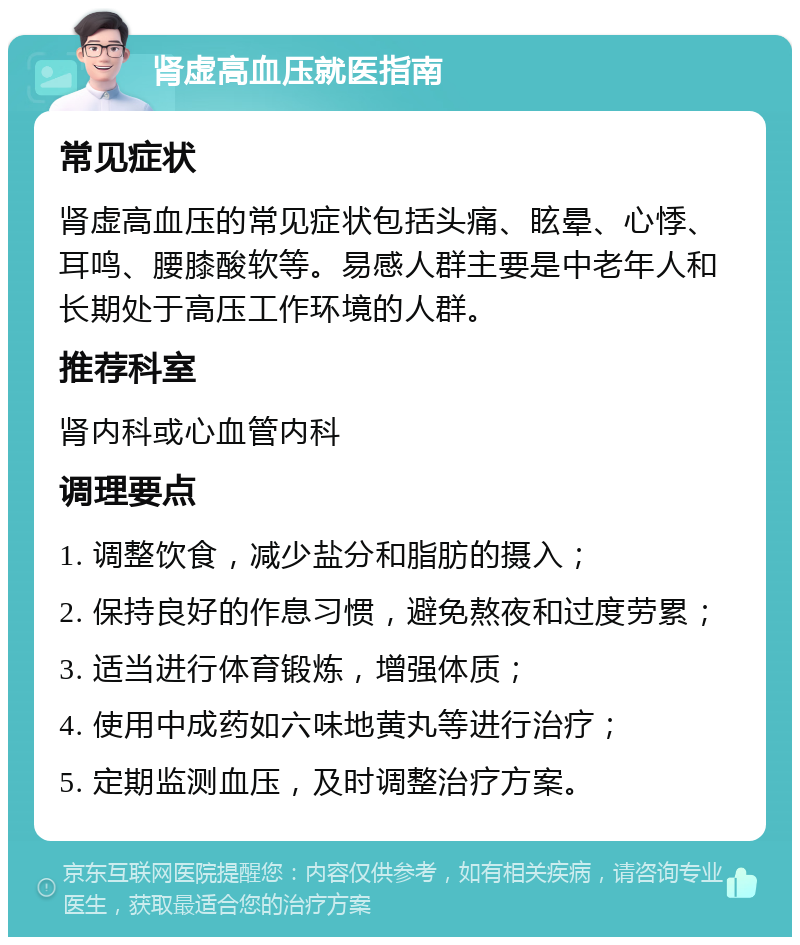 肾虚高血压就医指南

常见症状

肾虚高血压的常见症状包括头痛、眩晕、心悸、耳鸣、腰膝酸软等。易感人群主要是中老年人和长期处于高压工作环境的人群。

推荐科室

肾内科或心血管内科

调理要点

1. 调整饮食，减少盐分和脂肪的摄入；

2. 保持良好的作息习惯，避免熬夜和过度劳累；

3. 适当进行体育锻炼，增强体质；

4. 使用中成药如六味地黄丸等进行治疗；

5. 定期监测血压，及时调整治疗方案。

京东互联网医院提醒您：内容仅供参考，如有相关疾病，请咨询专业医生，获取最适合您的治疗方案